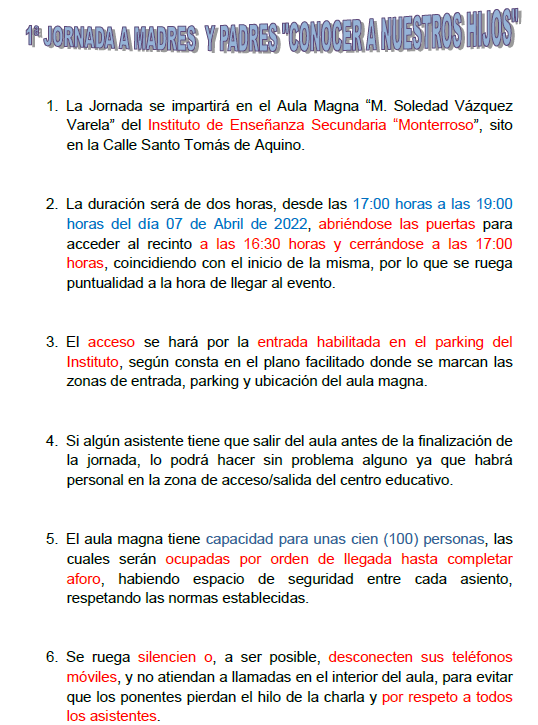 1ª JORNADA A MADRES Y PADRES "CONOCER A NUESTROS HIJOS"

1. La Jornada se impartirá en el Aula Magna “M. Soledad Vázquez Varela” del Instituto de Enseñanza Secundaria “Monterroso”, sito en la Calle Santo Tomás de Aquino.

2. La duración será de dos horas, desde las 17:00 horas a las 19:00 horas del día 07 de Abril de 2022, abriéndose las puertas para acceder al recinto a las 16:30 horas y cerrándose a las 17:00 horas, coincidiendo con el inicio de la misma, por lo que se ruega puntualidad a la hora de llegar al evento.

3. El acceso se hará por la entrada habilitada en el parking del Instituto, según consta en el plano facilitado donde se marcan las zonas de entrada, parking y ubicación del aula magna.

4. Si algún asistente tiene que salir del aula antes de la finalización de la jornada, lo podrá hacer sin problema alguno ya que habrá personal en la zona de acceso/salida del centro educativo.

5. El aula magna tiene capacidad para unas cien (100) personas, las cuales serán ocupadas por orden de llegada hasta completar aforo, habiendo espacio de seguridad entre cada asiento, respetando las normas establecidas.

6. Se ruega silencien o, a ser posible, desconecten sus teléfonos móviles, y no atiendan a llamadas en el interior del aula, para evitar que los ponentes pierdan el hilo de la charla y por respeto a todos los asistentes.